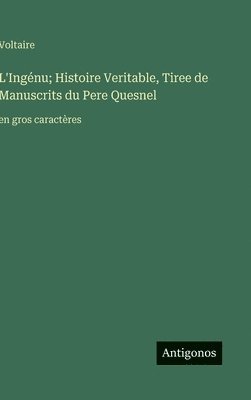 Voltaire

L'Ingénu; Histoire Veritable, Tiree de Manuscrits du Pere Quesnel

en gros caractères

Antigonos